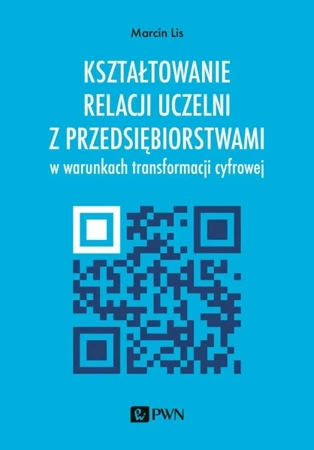 Marcin Lis

KSZTAŁTOWANIE RELACJI UCZELNI Z PRZEDSIĘBIORSTWAMI
w warunkach transformacji cyfrowej

PWN